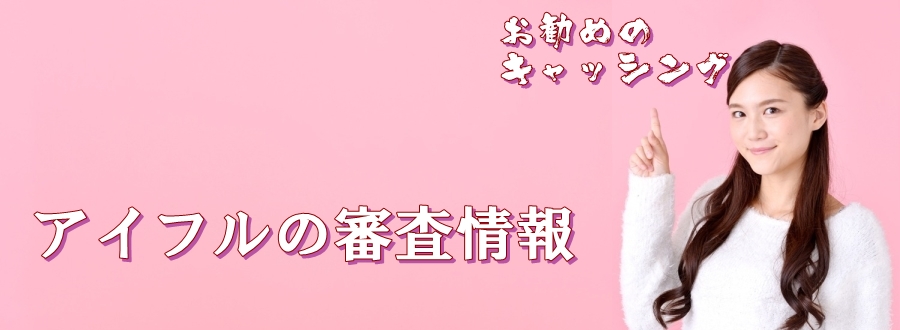 お勧めの
キャッシング

アイフルの審査情報